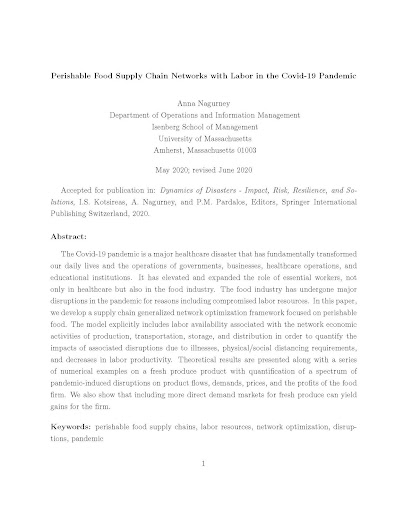 Perishable Food Supply Chain Networks with Labor in the Covid-19 Pandemic

Anna Nagurney
Department of Operations and Information Management
Isenberg School of Management
University of Massachusetts
Amherst, Massachusetts 01003

May 2020; revised June 2020

Accepted for publication in: Dynamics of Disasters - Impact, Risk, Resilience, and Solutions, I.S. Kotsireas, A. Nagurney, and P.M. Pardalos, Editors, Springer International Publishing Switzerland, 2020.

Abstract:

The Covid-19 pandemic is a major healthcare disaster that has fundamentally transformed our daily lives and the operations of governments, businesses, healthcare operations, and educational institutions. It has elevated and expanded the role of essential workers, not only in healthcare but also in the food industry. The food industry has undergone major disruptions in the pandemic for reasons including compromised labor resources. In this paper, we develop a supply chain generalized network optimization framework focused on perishable food. The model explicitly includes labor availability associated with the network economic activities of production, transportation, storage, and distribution in order to quantify the impacts of associated disruptions due to illnesses, physical/social distancing requirements, and decreases in labor productivity. Theoretical results are presented along with a series of numerical examples on a fresh produce product with quantification of a spectrum of pandemic-induced disruptions on product flows, demands, prices, and the profits of the food firm. We also show that including more direct demand markets for fresh produce can yield gains for the firm.

Keywords: perishable food supply chains, labor resources, network optimization, disruptions, pandemic

1